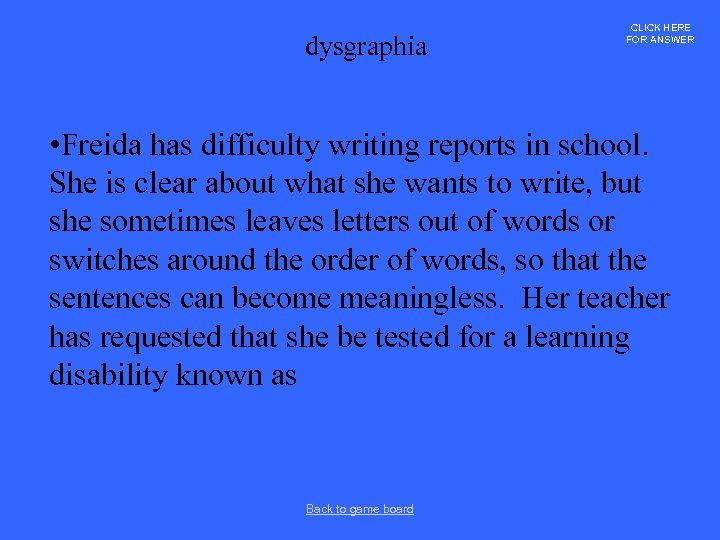 dysgraphia

CLICK HERE FOR ANSWER

•Freida has difficulty writing reports in school. She is clear about what she wants to write, but she sometimes leaves letters out of words or switches around the order of words, so that the sentences can become meaningless. Her teacher has requested that she be tested for a learning disability known as

Back to game board